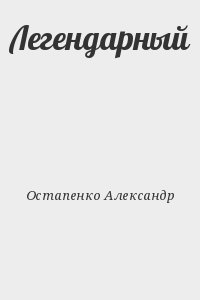 Легендарный

Остапенко Александр